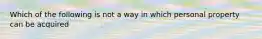 Which of the following is not a way in which personal property can be acquired